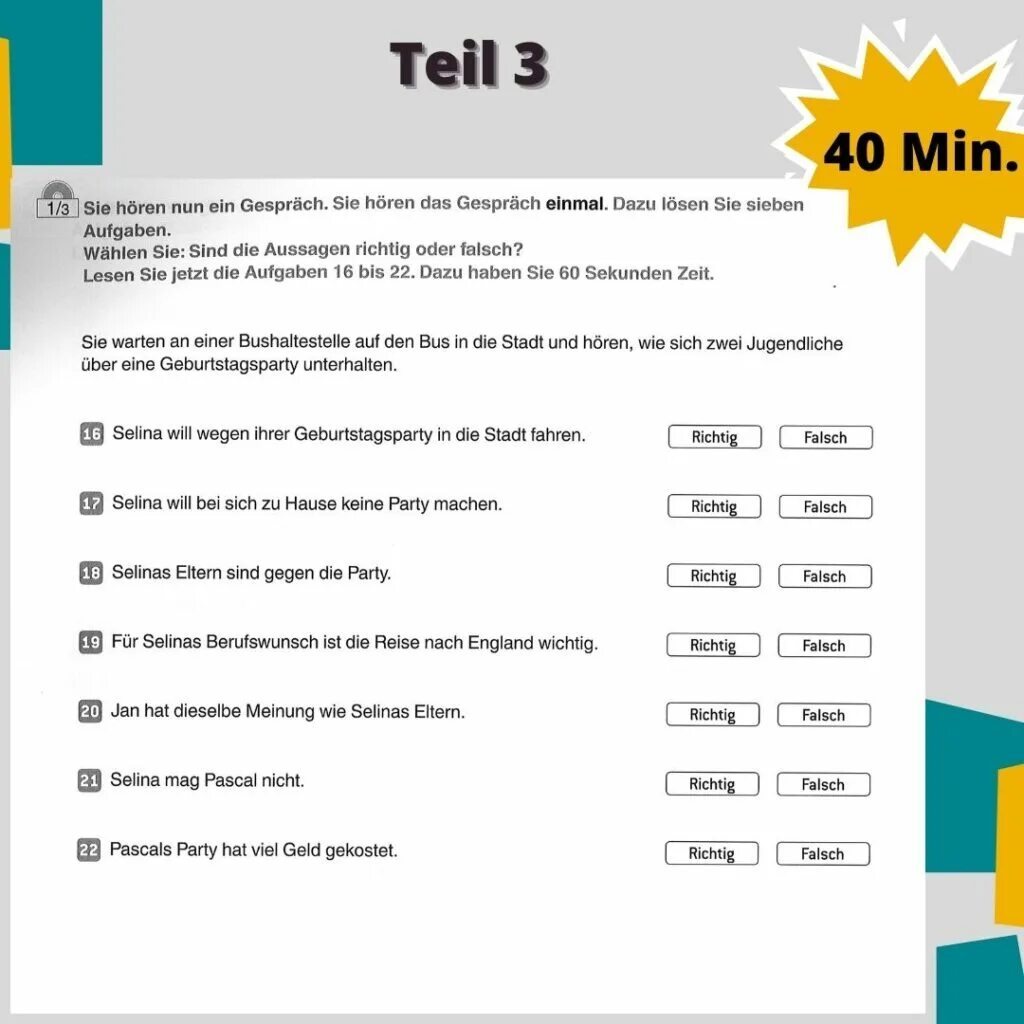 Teil 3

40 Min.

1/3 Sie hören nun ein Gespräch. Sie hören das Gespräch einmal. Dazu lösen Sie sieben Aufgaben.
Wählen Sie: Sind die Aussagen richtig oder falsch?
Lesen Sie jetzt die Aufgaben 16 bis 22. Dazu haben Sie 60 Sekunden Zeit.

Sie warten an einer Bushaltestelle auf den Bus in die Stadt und hören, wie sich zwei Jugendliche über eine Geburtstagsparty unterhalten.

16 Selina will wegen ihrer Geburtstagsparty in die Stadt fahren. Richtig Falsch

17 Selina will bei sich zu Hause keine Party machen. Richtig Falsch

18 Selinas Eltern sind gegen die Party. Richtig Falsch

19 Für Selinas Berufswunsch ist die Reise nach England wichtig. Richtig Falsch

20 Jan hat dieselbe Meinung wie Selinas Eltern. Richtig Falsch

21 Selina mag Pascal nicht. Richtig Falsch

22 Pascals Party hat viel Geld gekostet. Richtig Falsch